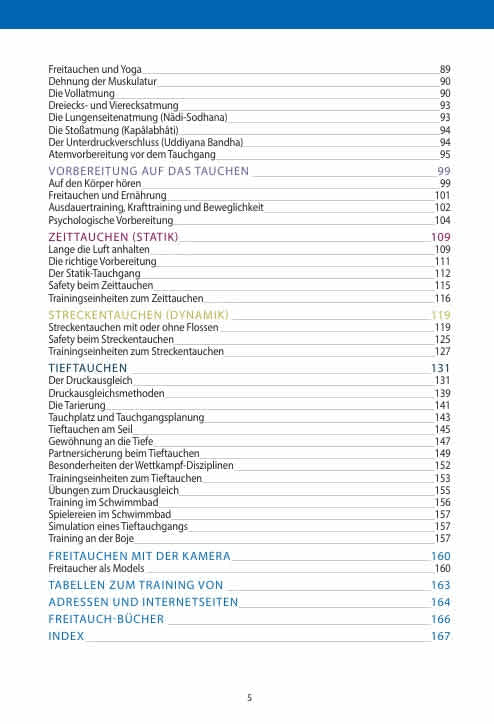 Freitauchen und Yoga 89
Dehnung der Muskulatur 90
Die Vollatmung 90
Dreiecks- und Vierecksatmung 93
Die Lungenseitenatmung (Nâdi-Sodhana) 93
Die Stoßatmung (Kapâlabhâti) 94
Der Unterdruckverschluss (Uddiyana Bandha) 94
Atemvorbereitung vor dem Tauchgang 95

VORBEREITUNG AUF DAS TAUCHEN 99
Auf den Körper hören 99
Freitauchen und Ernährung 101
Ausdauertraining, Krafttraining und Beweglichkeit 102
Psychologische Vorbereitung 104

ZEITTAUCHEN (STATIK) 109
Lange die Luft anhalten 109
Die richtige Vorbereitung 111
Der Statik-Tauchgang 112
Safety beim Zeittauchen 115
Trainingseinheiten zum Zeittauchen 116

STRECKENTAUCHEN (DYNAMIK) 119
Streckentauchen mit oder ohne Flossen 119
Safety beim Streckentauchen 125
Trainingseinheiten zum Streckentauchen 127

TIEFTAUCHEN 131
Der Druckausgleich 131
Druckausgleichsmethoden 139
Die Tarierung 141
Tauchplatz und Tauchgangsplanung 143
Tieftauchen am Seil 145
Gewöhnung an die Tiefe 147
Partnersicherung beim Tieftauchen 149
Besonderheiten der Wettkampf-Disziplinen 152
Trainingseinheiten zum Tieftauchen 153
Übungen zum Druckausgleich 155
Training im Schwimmbad 156
Spielereien im Schwimmbad 157
Simulation eines Tieftauchgangs 157
Training an der Boje 157

FREITAUCHEN MIT DER KAMERA 160
Freitaucher als Models 160

TABELLEN ZUM TRAINING VON 163

ADRESSEN UND INTERNETSEITEN 164

FREITAUCH-BÜCHER 166

INDEX 167

5